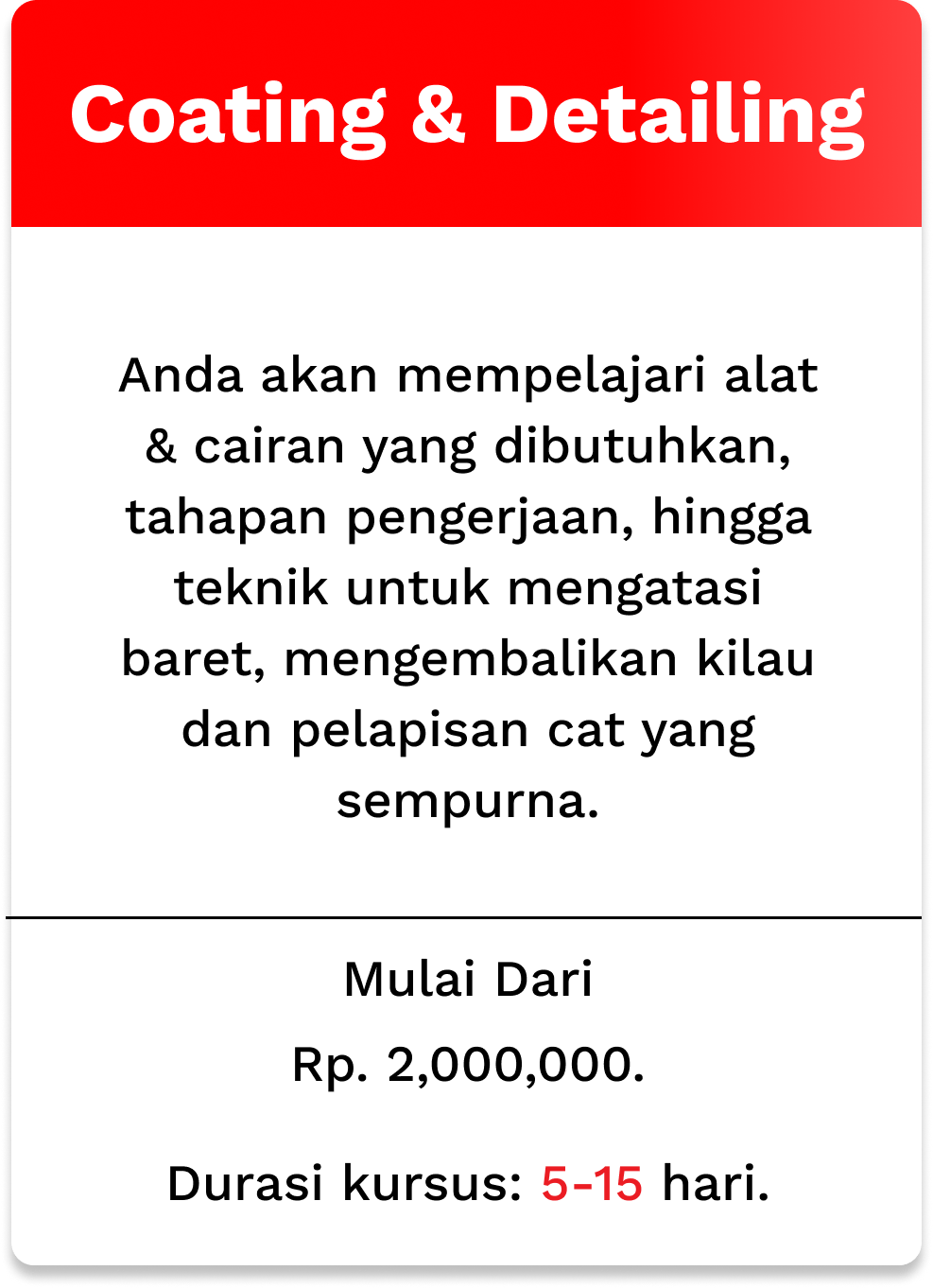 Coating & Detailing

Anda akan mempelajari alat & cairan yang dibutuhkan, tahapan pengerjaan, hingga teknik untuk mengatasi baret, mengembalikan kilau dan pelapisan cat yang sempurna.

Mulai Dari

Rp. 2,000,000.

Durasi kursus: 5-15 hari.